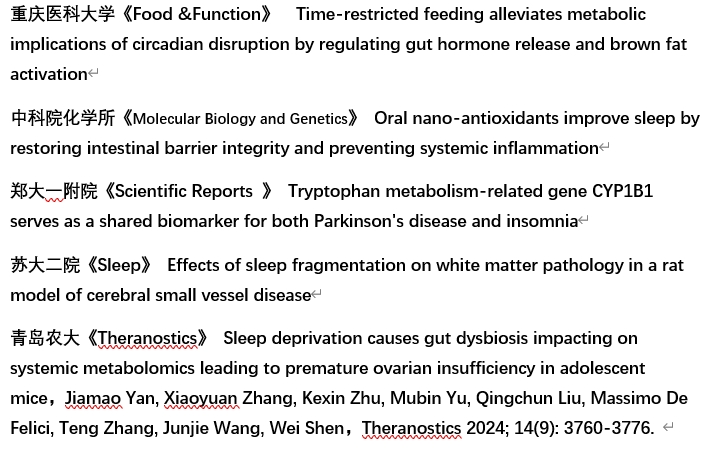 重庆医科大学《Food &Function》 Time-restricted feeding alleviates metabolic implications of circadian disruption by regulating gut hormone release and brown fat activation

中科院化学所《Molecular Biology and Genetics》 Oral nano-antioxidants improve sleep by restoring intestinal barrier integrity and preventing systemic inflammation

郑大一附院《Scientific Reports 》 Tryptophan metabolism-related gene CYP1B1 serves as a shared biomarker for both Parkinson's disease and insomnia

苏大二院《Sleep》 Effects of sleep fragmentation on white matter pathology in a rat model of cerebral small vessel disease

青岛农大《Theranostics》 Sleep deprivation causes gut dysbiosis impacting on systemic metabolomics leading to premature ovarian insufficiency in adolescent mice，Jiamao Yan, Xiaoyuan Zhang, Kexin Zhu, Mubin Yu, Qingchun Liu, Massimo De Felici, Teng Zhang, Junjie Wang, Wei Shen，Theranostics 2024; 14(9): 3760-3776.